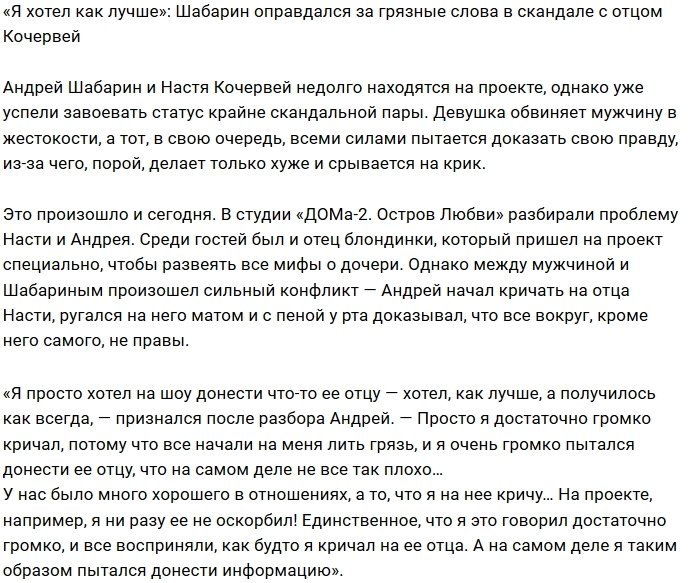 «Я хотел как лучше»: Шабарин оправдался за грязные слова в скандале с отцом Кочервей

Андрей Шабарин и Настя Кочервей недолго находятся на проекте, однако уже успели завоевать статус крайне скандальной пары. Девушка обвиняет мужчину в жестокости, а тот, в свою очередь, всеми силами пытается доказать свою правду, из-за чего, порой, делает только хуже и срывается на крик.

Это произошло и сегодня. В студии «ДОМа-2. Остров Любви» разбирали проблему Насти и Андрея. Среди гостей был и отец блондинки, который пришел на проект специально, чтобы развеять все мифы о дочери. Однако между мужчиной и Шабариным произошел сильный конфликт — Андрей начал кричать на отца Насти, ругался на него матом и с пеной у рта доказывал, что все вокруг, кроме него самого, не правы.

«Я просто хотел на шоу донести что-то ее отцу — хотел, как лучше, а получилось как всегда, — признался после разбора Андрей. — Просто я достаточно громко кричал, потому что все начали на меня лить грязь, и я очень громко пытался донести ее отцу, что на самом деле не все так плохо...
У нас было много хорошего в отношениях, а то, что я на нее кричу... На проекте, например, я ни разу ее не оскорбил! Единственное, что я это говорил достаточно громко, и все восприняли, как будто я кричал на ее отца. А на самом деле я таким образом пытался донести информацию».